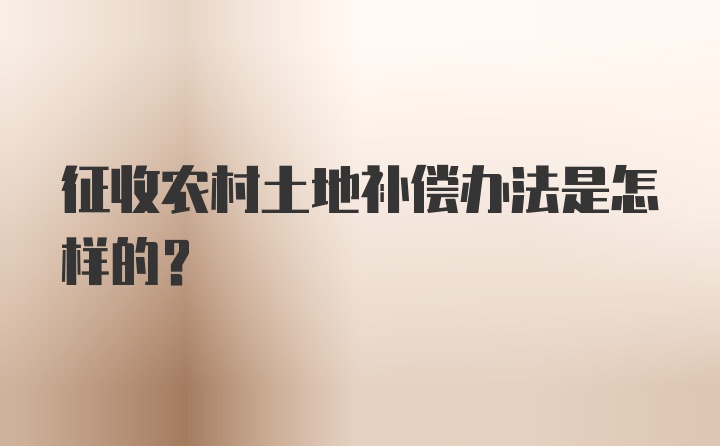 征收农村土地补偿办法是怎样的？